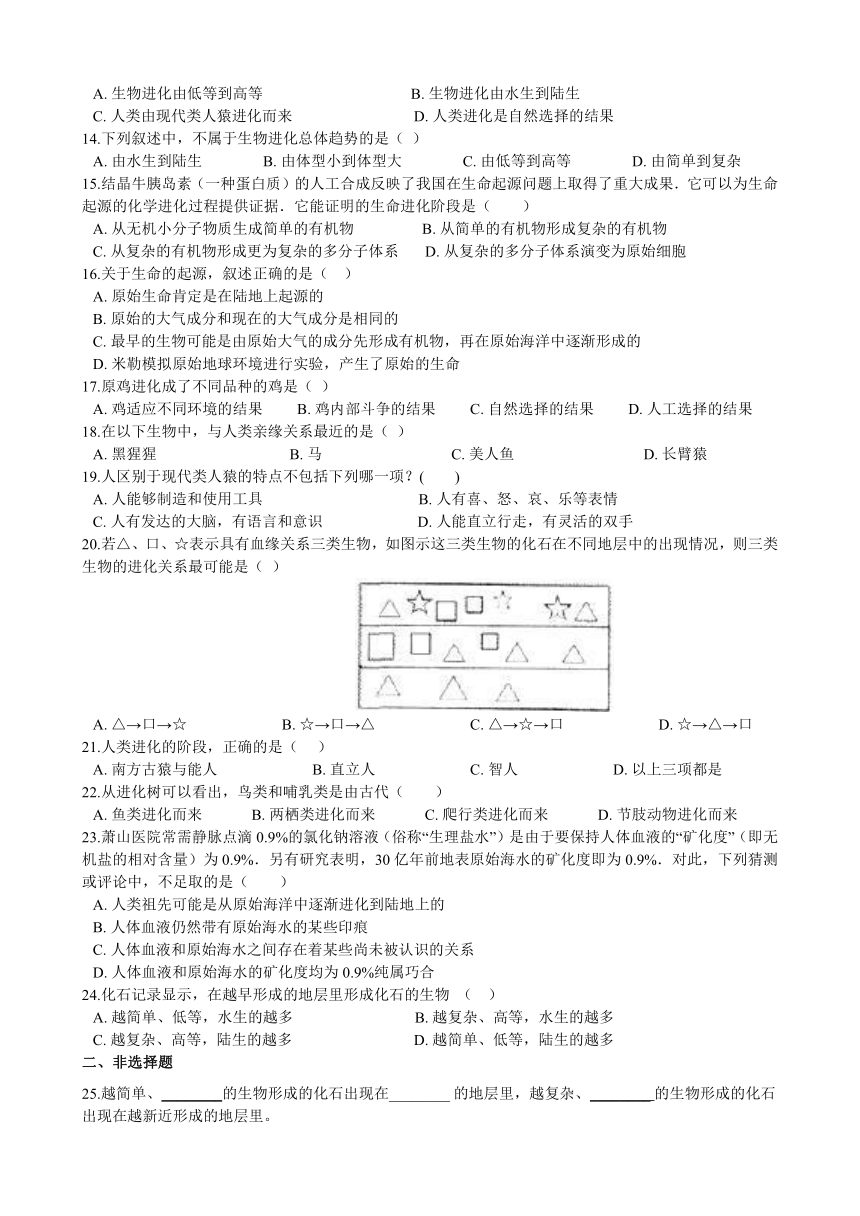 A. 生物进化由低等到高等
B. 生物进化由水生到陆生
C. 人类由现代类人猿进化而来
D. 人类进化是自然选择的结果

14.下列叙述中，不属于生物进化总体趋势的是（ ）
A. 由水生到陆生
B. 由体型小到体型大
C. 由低等到高等
D. 由简单到复杂

15.结晶牛胰岛素（一种蛋白质）的人工合成反映了我国在生命起源问题上取得了重大成果．它可以为生命起源的化学进化过程提供证据．它能证明的生命进化阶段是（ ）
A. 从无机小分子物质生成简单的有机物
B. 从简单的有机物形成复杂的有机物
C. 从复杂的有机物形成更为复杂的多分子体系
D. 从复杂的多分子体系演变为原始细胞

16.关于生命的起源，叙述正确的是（ ）
A. 原始生命肯定是在陆地上起源的
B. 原始的大气成分和现在的大气成分是相同的
C. 最早的生物可能是由原始大气的成分先形成有机物，再在原始海洋中逐渐形成的
D. 米勒模拟原始地球环境进行实验，产生了原始的生命

17.原鸡进化成了不同品种的鸡是（ ）
A. 鸡适应不同环境的结果
B. 鸡内部斗争的结果
C. 自然选择的结果
D. 人工选择的结果

18.在以下生物中，与人类亲缘关系最近的是（ ）
A. 黑猩猩
B. 马
C. 美人鱼
D. 长臂猿

19.人区别于现代类人猿的特点不包括下列哪一项？( )
A. 人能够制造和使用工具
B. 人有喜、怒、哀、乐等表情
C. 人有发达的大脑，有语言和意识
D. 人能直立行走，有灵活的双手

20.若△、口、☆表示具有血缘关系三类生物，如图示这三类生物的化石在不同地层中的出现情况，则三类生物的进化关系最可能是（ ）

A. △→口→☆
B. ☆→口→△
C. △→☆→口
D. ☆→△→口

21.人类进化的阶段，正确的是（ ）
A. 南方古猿与能人
B. 直立人
C. 智人
D. 以上三项都是

22.从进化树可以看出，鸟类和哺乳类是由古代（ ）
A. 鱼类进化而来
B. 两栖类进化而来
C. 爬行类进化而来
D. 节肢动物进化而来

23.萧山医院常需静脉点滴 0.9%的氯化钠溶液（俗称“生理盐水”）是由于要保持人体血液的“矿化度”（即无机盐的相对含量）为 0.9%．另有研究表明，30 亿年前地表原始海水的矿化度即为 0.9%．对此，下列猜测或评论中，不足取的是（ ）
A. 人类祖先可能是从原始海洋中逐渐进化到陆地上的
B. 人体血液仍然带有原始海水的某些印痕
C. 人体血液和原始海水之间存在着某些尚未被认识的关系
D. 人体血液和原始海水的矿化度均为 0.9%纯属巧合

24.化石记录显示，在越早形成的地层里形成化石的生物 （ ）
A. 越简单、低等，水生的越多
B. 越复杂、高等，水生的越多
C. 越复杂、高等，陆生的越多
D. 越简单、低等，陆生的越多

二、非选择题

25.越简单、________的生物形成的化石出现在________ 的地层里，越复杂、________的生物形成的化石出现在越新近形成的地层里。